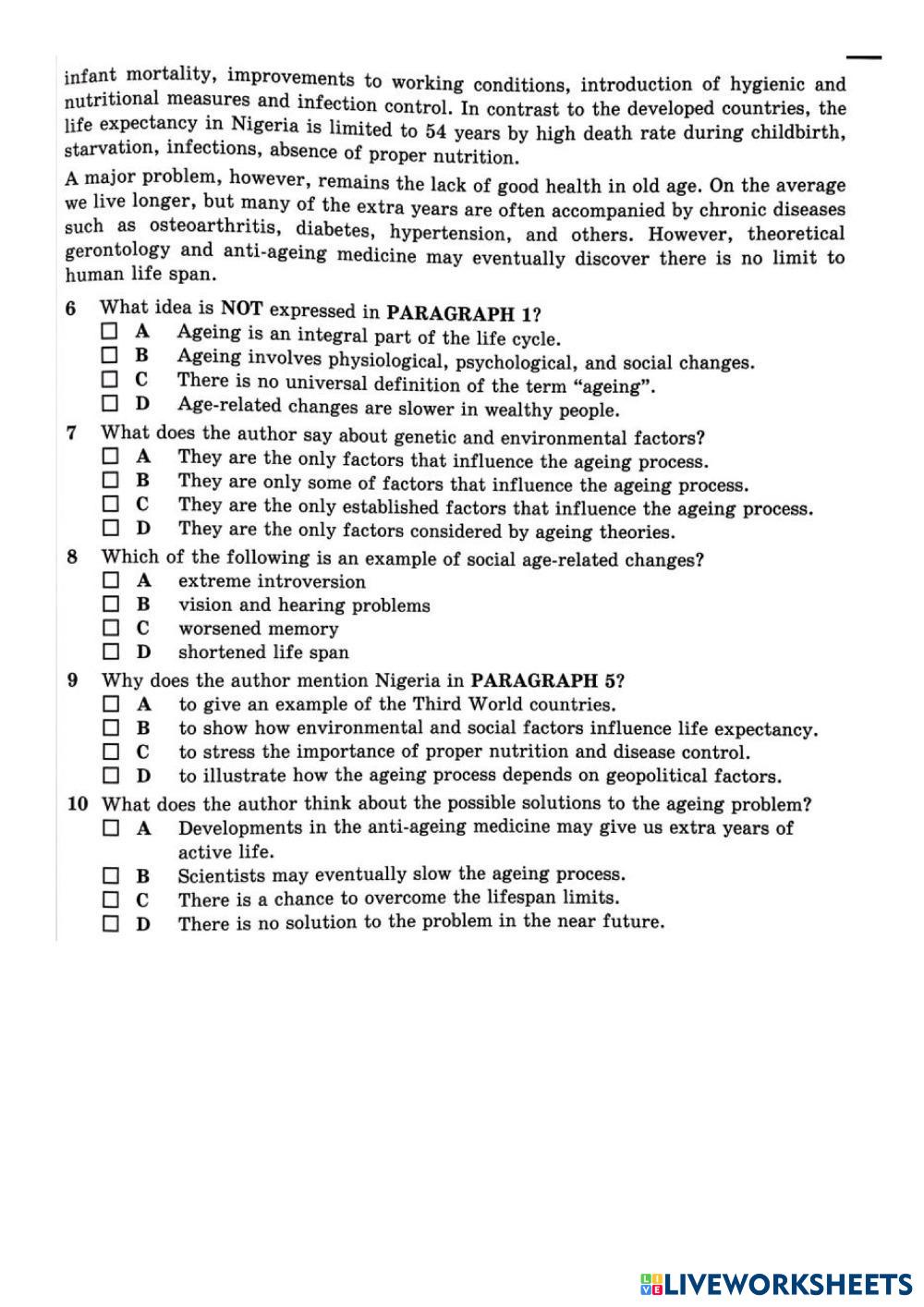 infant mortality, improvements to working conditions, introduction of hygienic and nutritional measures and infection control. In contrast to the developed countries, the life expectancy in Nigeria is limited to 54 years by high death rate during childbirth, starvation, infections, absence of proper nutrition.

A major problem, however, remains the lack of good health in old age. On the average we live longer, but many of the extra years are often accompanied by chronic diseases such as osteoarthritis, diabetes, hypertension, and others. However, theoretical gerontology and anti-ageing medicine may eventually discover there is no limit to human life span.

6 What idea is NOT expressed in PARAGRAPH 1?
☐ A Ageing is an integral part of the life cycle.
☐ B Ageing involves physiological, psychological, and social changes.
☐ C There is no universal definition of the term “ageing”.
☐ D Age-related changes are slower in wealthy people.

7 What does the author say about genetic and environmental factors?
☐ A They are the only factors that influence the ageing process.
☐ B They are only some of factors that influence the ageing process.
☐ C They are the only established factors that influence the ageing process.
☐ D They are the only factors considered by ageing theories.

8 Which of the following is an example of social age-related changes?
☐ A extreme introversion
☐ B vision and hearing problems
☐ C worsened memory
☐ D shortened life span

9 Why does the author mention Nigeria in PARAGRAPH 5?
☐ A to give an example of the Third World countries.
☐ B to show how environmental and social factors influence life expectancy.
☐ C to stress the importance of proper nutrition and disease control.
☐ D to illustrate how the ageing process depends on geopolitical factors.

10 What does the author think about the possible solutions to the ageing problem?
☐ A Developments in the anti-ageing medicine may give us extra years of active life.
☐ B Scientists may eventually slow the ageing process.
☐ C There is a chance to overcome the lifespan limits.
☐ D There is no solution to the problem in the near future.

LIVEWORKSHEETS